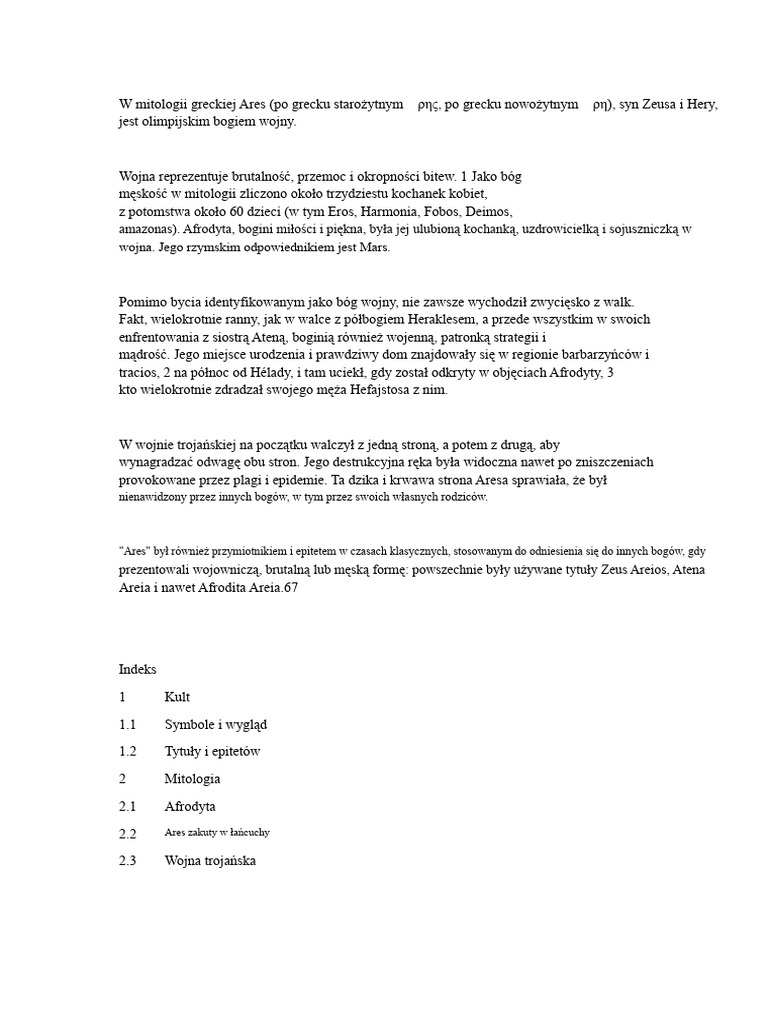 W mitologii greckiej Ares (po grecku starożytnym ρης, po grecku nowożytnym ρη), syn Zeusa i Hery, jest olimpijskim bogiem wojny.

Wojna reprezentuje brutalność, przemoc i okropności bitew. 1 Jako bóg męskość w mitologii zliczono około trzydziestu kochanek kobiet, z potomstwa około 60 dzieci (w tym Eros, Harmonia, Fobos, Deimos, amazonas). Afrodyta, bogini miłości i piękna, była jej ulubioną kochanką, uzdrowicielką i sojuszniczką w wojna. Jego rzymskim odpowiednikiem jest Mars.

Pomimo bycia identyfikowanym jako bóg wojny, nie zawsze wychodził zwycięsko z walk. Fakt, wielokrotnie ranny, jak w walce z półbogiem Heraklesem, a przede wszystkim w swoich enfrentowania z siostrą Ateną, boginią również wojenną, patronką strategii i mądrość. Jego miejsce urodzenia i prawdziwy dom znajdowały się w regionie barbarzyńców i tracios, 2 na północ od Hélady, i tam uciekł, gdy został odkryty w objęciach Afrodyty, 3 kto wielokrotnie zdradzał swojego męża Hefajstosa z nim.

W wojnie trojańskiej na początku walczył z jedną stroną, a potem z drugą, aby wynagradzać odwagę obu stron. Jego destrukcyjna ręka była widoczna nawet po zniszczeniach provokowane przez plagi i epidemie. Ta dzika i krwawa strona Aresa sprawiała, że był nienawidzony przez innych bogów, w tym przez swoich własnych rodziców.

"Ares" był również przymiotnikiem i epitetem w czasach klasycznych, stosowanym do odniesienia się do innych bogów, gdy prezentowali wojowniczą, brutalną lub męską formę: powszechnie były używane tytuły Zeus Areios, Atena Areia i nawet Afrodita Areia.67

Indeks

1 Kult

1.1 Symbole i wygląd

1.2 Tytuły i epitetów

2 Mitologia

2.1 Afrodyta

2.2 Ares zakuty w łańcuchy

2.3 Wojna trojańska